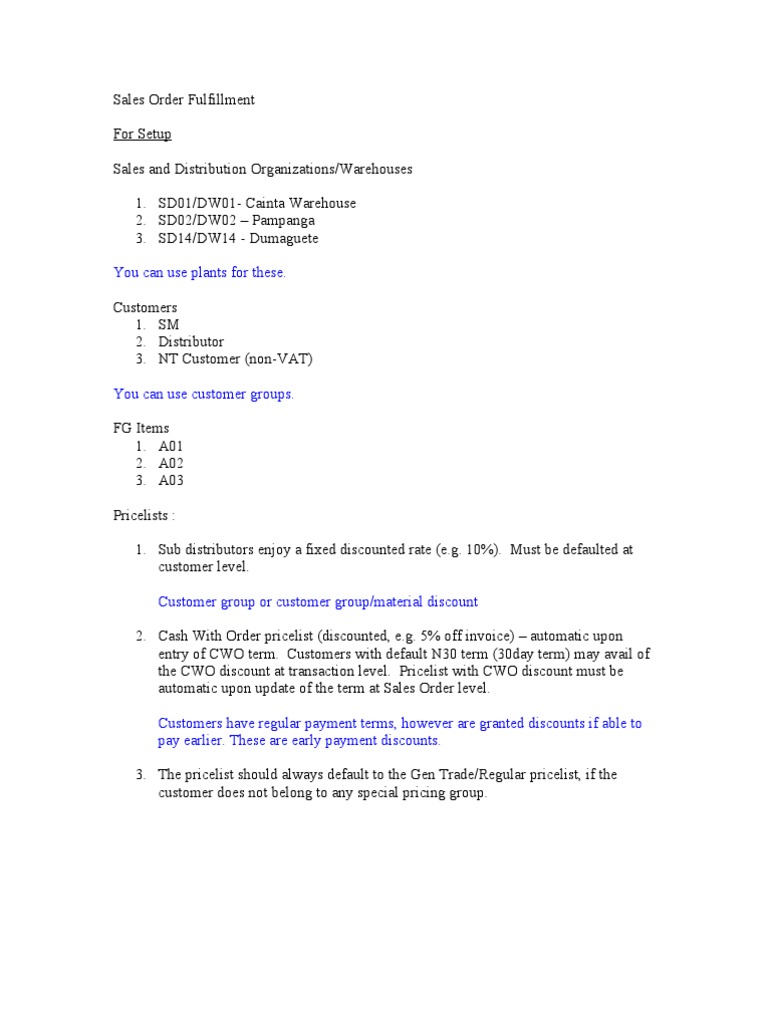 Sales Order Fulfillment

For Setup

Sales and Distribution Organizations/Warehouses

1. SD01/DW01- Cainta Warehouse
2. SD02/DW02 – Pampanga
3. SD14/DW14 - Dumaguete

You can use plants for these.

Customers
1. SM
2. Distributor
3. NT Customer (non-VAT)

You can use customer groups.

FG Items
1. A01
2. A02
3. A03

Pricelists :

1. Sub distributors enjoy a fixed discounted rate (e.g. 10%). Must be defaulted at customer level.

Customer group or customer group/material discount

2. Cash With Order pricelist (discounted, e.g. 5% off invoice) – automatic upon entry of CWO term. Customers with default N30 term (30day term) may avail of the CWO discount at transaction level. Pricelist with CWO discount must be automatic upon update of the term at Sales Order level.

Customers have regular payment terms, however are granted discounts if able to pay earlier. These are early payment discounts.

3. The pricelist should always default to the Gen Trade/Regular pricelist, if the customer does not belong to any special pricing group.